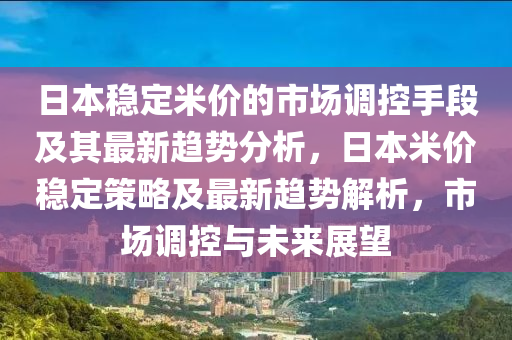 日本稳定米价的市场调控手段及其最新趋势分析，日本米价稳定策略及最新趋势解析，市场调控与未来展望